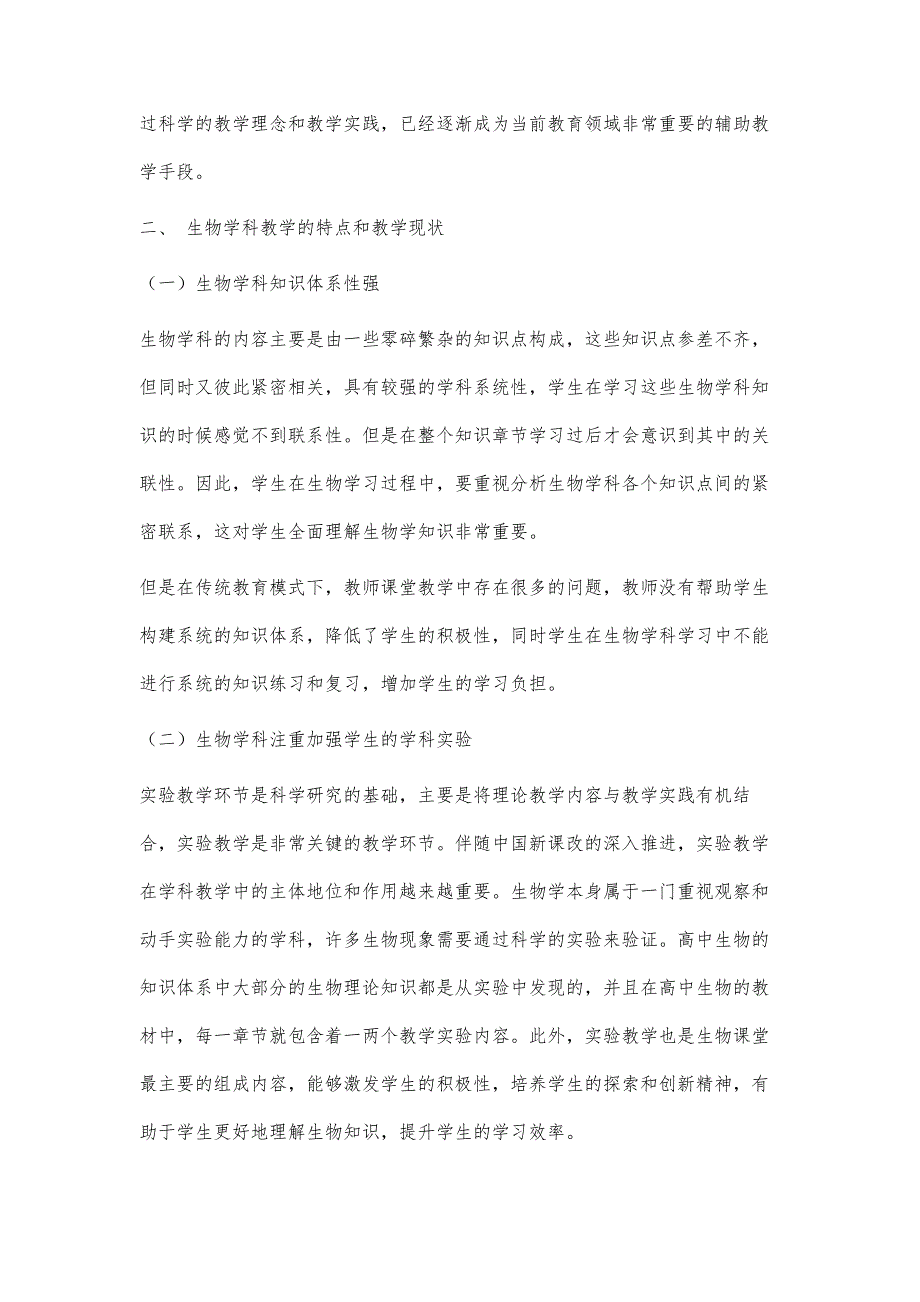 过科学的教学理念和教学实践，已经逐渐成为当前教育领域非常重要的辅助教学手段。

二、 生物学科教学的特点和教学现状

（一）生物学科知识体系性强

生物学科的内容主要是由一些零碎繁杂的知识点构成，这些知识点参差不齐，但同时又彼此紧密相关，具有较强的学科系统性，学生在学习这些生物学科知识的时候感觉不到联系性。但是在整个知识章节学习过后才会意识到其中的关联性。因此，学生在生物学习过程中，要重视分析生物学科各个知识点间的紧密联系，这对学生全面理解生物学知识非常重要。

但是在传统教育模式下，教师课堂教学中存在很多的问题，教师没有帮助学生构建系统的知识体系，降低了学生的积极性，同时学生在生物学科学习中不能进行系统的知识练习和复习，增加学生的学习负担。

（二）生物学科注重加强学生的学科实验

实验教学环节是科学研究的基础，主要是将理论教学内容与教学实践有机结合，实验教学是非常关键的教学环节。伴随中国新课改的深入推进，实验教学在学科教学中的主体地位和作用越来越重要。生物学本身属于一门重视观察和动手实验能力的学科，许多生物现象需要通过科学的实验来验证。高中生物的知识体系中大部分的生物理论知识都是从实验中发现的，并且在高中生物的教材中，每一章节就包含着一两个教学实验内容。此外，实验教学也是生物课堂最主要的组成内容，能够激发学生的积极性，培养学生的探索和创新精神，有助于学生更好地理解生物知识，提升学生的学习效率。